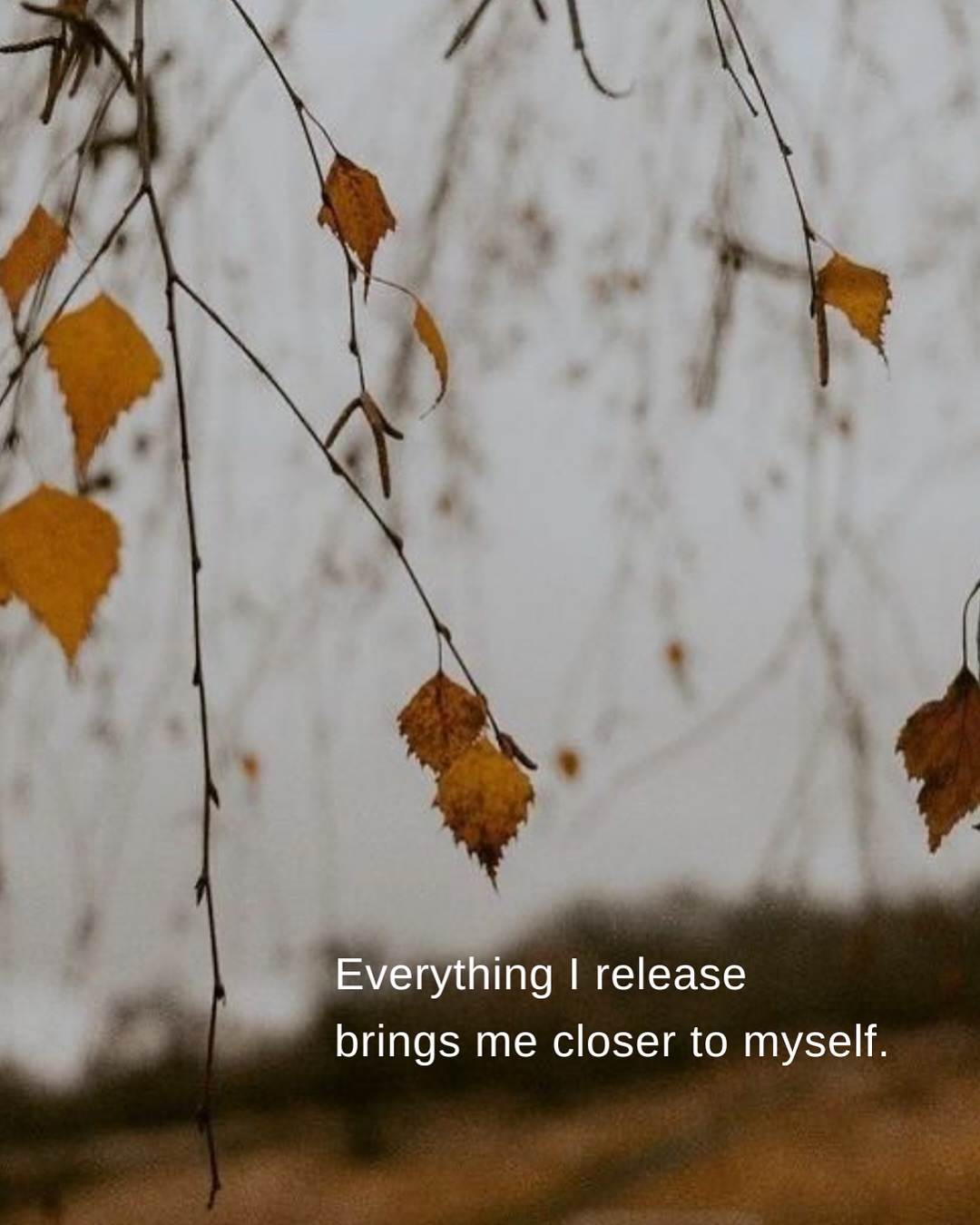 Everything I release
brings me closer to myself.